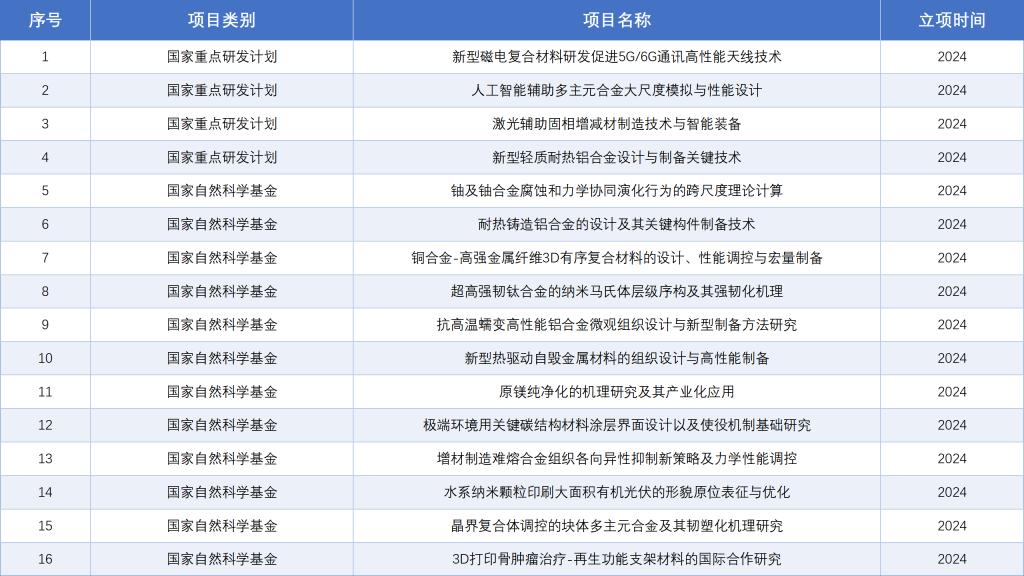 | 序号 | 项目类别 | 项目名称 | 立项时间 |
|---|---|---|---|
| 1 | 国家重点研发计划 | 新型磁电复合材料研发促进5G/6G通讯高性能天线技术 | 2024 |
| 2 | 国家重点研发计划 | 人工智能辅助多主元合金大尺度模拟与性能设计 | 2024 |
| 3 | 国家重点研发计划 | 激光辅助固相增减材制造技术与智能装备 | 2024 |
| 4 | 国家重点研发计划 | 新型轻质耐热铝合金设计与制备关键技术 | 2024 |
| 5 | 国家自然科学基金 | 铀及铀合金腐蚀和力学协同演化行为的跨尺度理论计算 | 2024 |
| 6 | 国家自然科学基金 | 耐热铸造铝合金的设计及其关键构件制备技术 | 2024 |
| 7 | 国家自然科学基金 | 铜合金-高强金属纤维3D有序复合材料的设计、性能调控与宏量制备 | 2024 |
| 8 | 国家自然科学基金 | 超高强韧钛合金的纳米马氏体层级序构及其强韧化机理 | 2024 |
| 9 | 国家自然科学基金 | 抗高温蠕变高性能铝合金微观组织设计与新型制备方法研究 | 2024 |
| 10 | 国家自然科学基金 | 新型热驱动自毁金属材料的组织设计与高性能制备 | 2024 |
| 11 | 国家自然科学基金 | 原镁纯净化的机理研究及其产业化应用 | 2024 |
| 12 | 国家自然科学基金 | 极端环境用关键碳结构材料涂层界面设计以及使役机制基础研究 | 2024 |
| 13 | 国家自然科学基金 | 增材制造难熔合金组织各向异性抑制新策略及力学性能调控 | 2024 |
| 14 | 国家自然科学基金 | 水系纳米颗粒印刷大面积有机光伏的形貌原位表征与优化 | 2024 |
| 15 | 国家自然科学基金 | 晶界复合体调控的块体多主元合金及其韧塑化机理研究 | 2024 |
| 16 | 国家自然科学基金 | 3D打印骨肿瘤治疗-再生功能支架材料的国际合作研究 | 2024 |